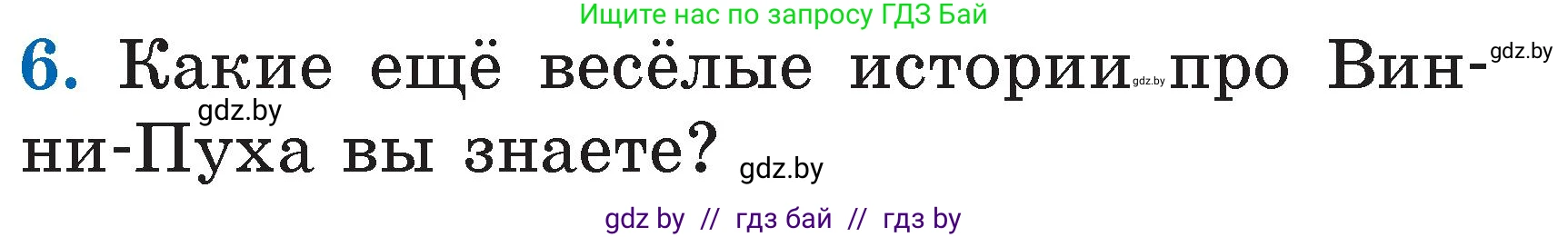 Ищите нас по запросу ГДЗ Бай

6. Какие ещё весёлые истории gdz.by про Винни-Пуха вы знаете? gdz.by

gdz.by

gdz.by

gdz by // гдз бай // гдз by